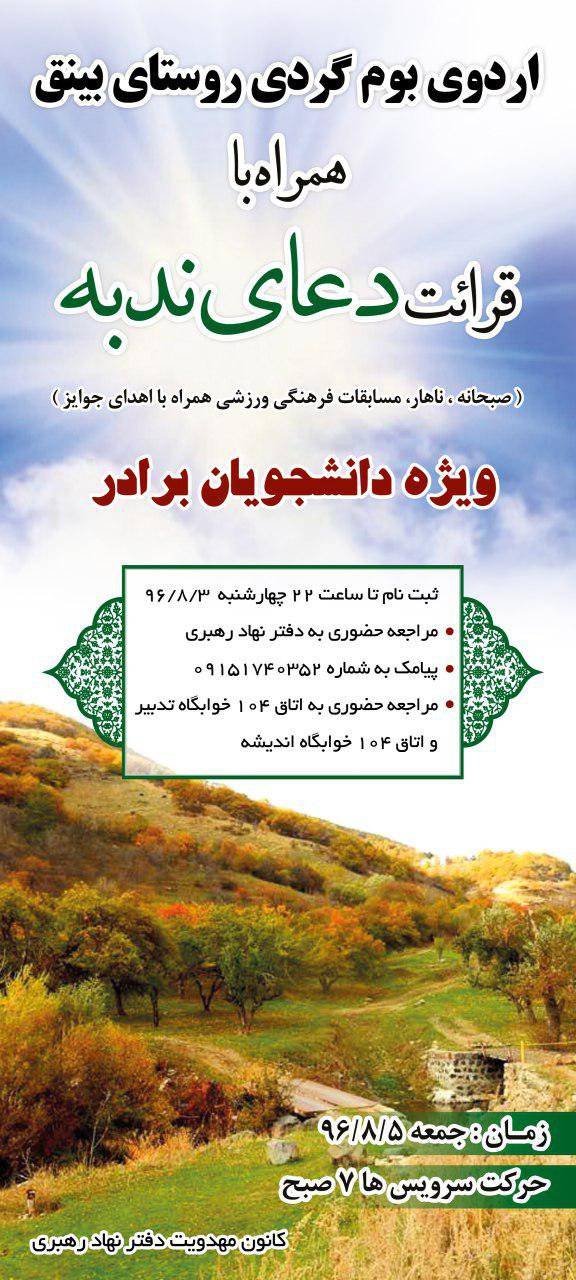 اردوی بوم گردی روستای بینق

همراه با

قرائت دعای ندبه

( صبحانه ، ناهار، مسابقات فرهنگی ورزشی همراه با اهدای جوایز )

ویژه دانشجویان برادر

ثبت نام تا ساعت ۲۲ چهارشنبه ۹۶/۸/۳

• مراجعه حضوری به دفتر نهاد رهبری
• پیامک به شماره ۰۹۱۵۱۷۴۰۳۵۲
• مراجعه حضوری به اتاق ۱۰۴ خوابگاه تدبیر و اتاق ۱۰۴ خوابگاه اندیشه

زمان : جمعه ۹۶/۸/۵

حرکت سرویس ها ۷ صبح

کانون مهدویت دفتر نهاد رهبری